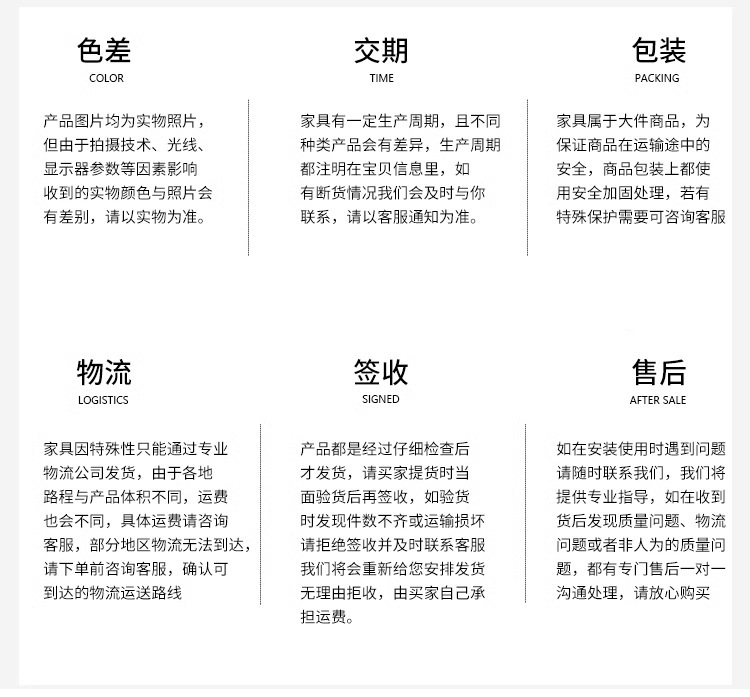 色差
COLOR

产品图片均为实物照片，但由于拍摄技术、光线、显示器参数等因素影响收到的实物颜色与照片会有差别，请以实物为准。

交期
TIME

家具有一定生产周期，且不同种类产品会有差异，生产周期都注明在宝贝信息里，如有断货情况我们会及时与你联系，请以客服通知为准。

包装
PACKING

家具属于大件商品，为保证商品在运输途中的安全，商品包装上都使用安全加固处理，若有特殊保护需要可咨询客服

物流
LOGISTICS

家具因特殊性只能通过专业物流公司发货，由于各地路程与产品体积不同，运费也会不同，具体运费请咨询客服，部分地区物流无法到达，请下单前咨询客服，确认可到达的物流运送路线

签收
SIGNED

产品都是经过仔细检查后才发货，请买家提货时当面验货后再签收，如验货时发现件数不齐或运输损坏请拒绝签收并及时联系客服我们将会重新给您安排发货无理由拒收，由买家自己承担运费。

售后
AFTER SALE

如在安装使用时遇到问题请随时联系我们，我们将提供专业指导，如在收到货后发现质量问题、物流问题或者非人为的质量问题，都有专门售后一对一沟通处理，请放心购买